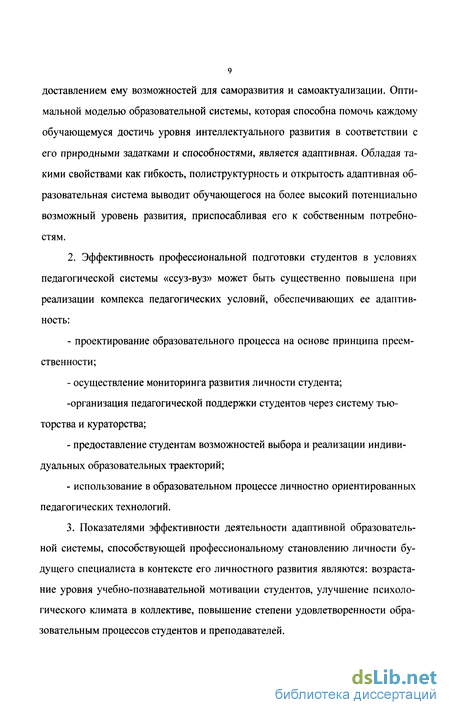 9

доставлением ему возможностей для саморазвития и самоактуализации. Оптимальной моделью образовательной системы, которая способна помочь каждому обучающемуся достичь уровня интеллектуального развития в соответствии с его природными задатками и способностями, является адаптивная. Обладая такими свойствами как гибкость, полиструктурность и открытость адаптивная образовательная система выводит обучающегося на более высокий потенциально возможный уровень развития, приспосабливая его к собственным потребностям.

2. Эффективность профессиональной подготовки студентов в условиях педагогической системы «ссуз-вуз» может быть существенно повышена при реализации компекса педагогических условий, обеспечивающих ее адаптивность:

- проектирование образовательного процесса на основе принципа преемственности;

- осуществление мониторинга развития личности студента;

-организация педагогической поддержки студентов через систему тьюторства и кураторства;

- предоставление студентам возможностей выбора и реализации индивидуальных образовательных траекторий;

- использование в образовательном процессе личностно ориентированных педагогических технологий.

3. Показателями эффективности деятельности адаптивной образовательной системы, способствующей профессиональному становлению личности будущего специалиста в контексте его личностного развития являются: возрастание уровня учебно-познавательной мотивации студентов, улучшение психологического климата в коллективе, повышение степени удовлетворенности образовательным процессов студентов и преподавателей.

dsLib.net
библиотека диссертаций